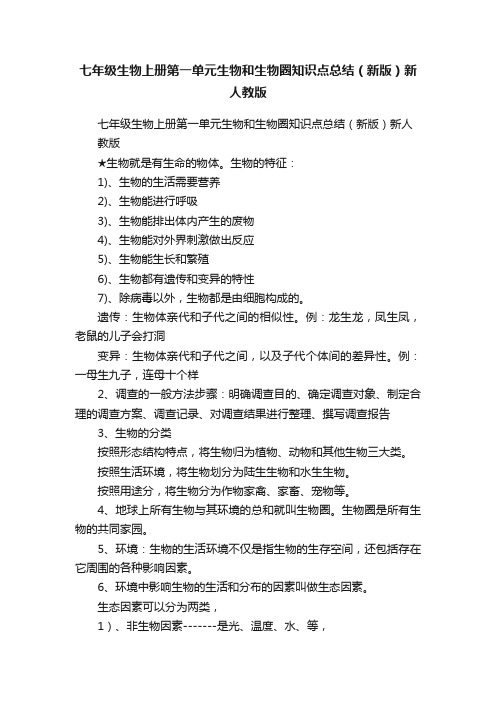 七年级生物上册第一单元生物和生物圈知识点总结（新版）新人教版

七年级生物上册第一单元生物和生物圈知识点总结（新版）新人教版

★生物就是有生命的物体。生物的特征：

1)、生物的生活需要营养

2)、生物能进行呼吸

3)、生物能排出体内产生的废物

4)、生物能对外界刺激做出反应

5)、生物能生长和繁殖

6)、生物都有遗传和变异的特性

7)、除病毒以外，生物都是由细胞构成的。

遗传：生物体亲代和子代之间的相似性。例：龙生龙，凤生凤，老鼠的儿子会打洞

变异：生物体亲代和子代之间，以及子代个体间的差异性。例：一母生九子，连母十个样

2、调查的一般方法步骤：明确调查目的、确定调查对象、制定合理的调查方案、调查记录、对调查结果进行整理、撰写调查报告

3、生物的分类

按照形态结构特点，将生物归为植物、动物和其他生物三大类。

按照生活环境，将生物划分为陆生生物和水生生物。

按照用途分，将生物分为作物家禽、家畜、宠物等。

4、地球上所有生物与其环境的总和就叫生物圈。生物圈是所有生物的共同家园。

5、环境：生物的生活环境不仅是指生物的生存空间，还包括存在它周围的各种影响因素。

6、环境中影响生物的生活和分布的因素叫做生态因素。

生态因素可以分为两类，

1）、非生物因素-------是光、温度、水、等，